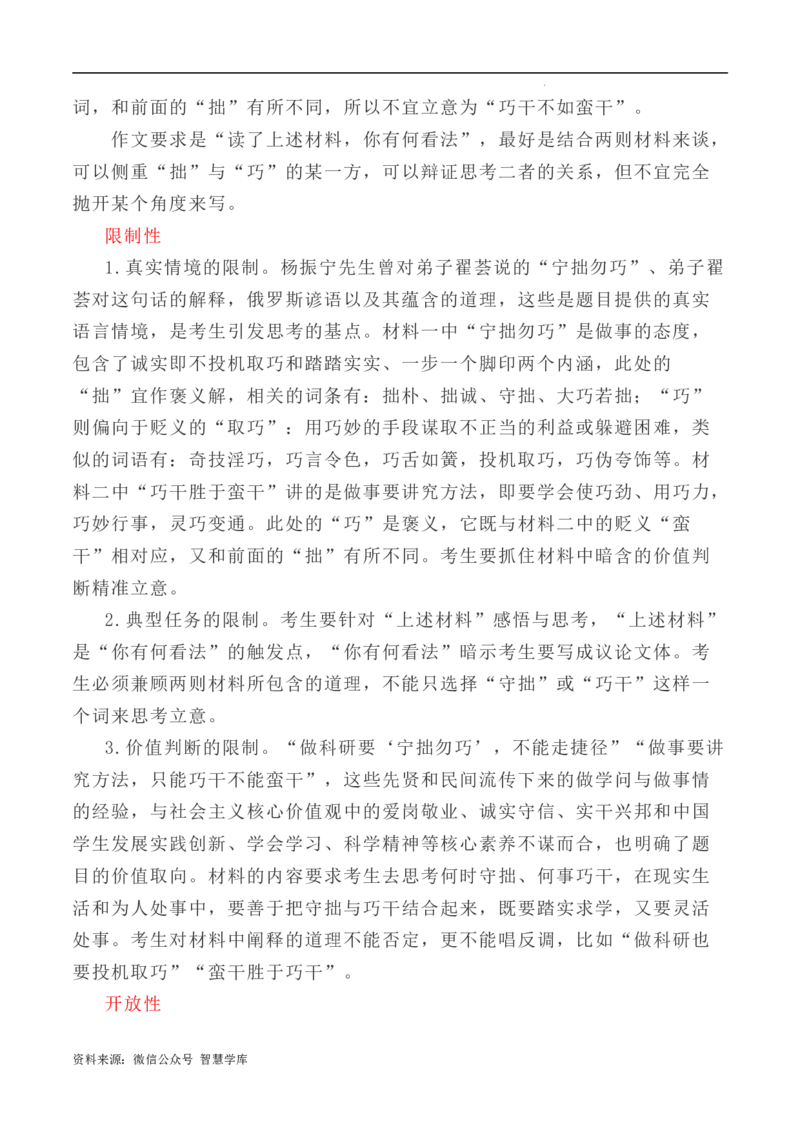 词，和前面的“拙”有所不同，所以不宜立意为“巧干不如蛮干”。

作文要求是“读了上述材料，你有何看法”，最好是结合两则材料来谈，可以侧重“拙”与“巧”的某一方，可以辩证思考二者的关系，但不宜完全抛开某个角度来写。

限制性

1.真实情境的限制。杨振宁先生曾对弟子翟荟说的“宁拙勿巧”、弟子翟荟对这句话的解释，俄罗斯谚语以及其蕴含的道理，这些是题目提供的真实语言情境，是考生引发思考的基点。材料一中“宁拙勿巧”是做事的态度，包含了诚实即不投机取巧和踏踏实实、一步一个脚印两个内涵，此处的“拙”宜作褒义解，相关的词条有：拙朴、拙诚、守拙、大巧若拙；“巧”则偏向于贬义的“取巧”：用巧妙的手段谋取不正当的利益或躲避困难，类似的词语有：奇技淫巧，巧言令色，巧舌如簧，投机取巧，巧伪夸饰等。材料二中“巧干胜于蛮干”讲的是做事要讲究方法，即要学会使巧劲、用巧力，巧妙行事，灵巧变通。此处的“巧”是褒义，它既与材料二中的贬义“蛮干”相对应，又和前面的“拙”有所不同。考生要抓住材料中暗含的价值判断精准立意。

2.典型任务的限制。考生要针对“上述材料”感悟与思考，“上述材料”是“你有何看法”的触发点，“你有何看法”暗示考生要写成议论文体。考生必须兼顾两则材料所包含的道理，不能只选择“守拙”或“巧干”这样一个词来思考立意。

3.价值判断的限制。“做科研要‘宁拙勿巧’，不能走捷径”“做事要讲究方法，只能巧干不能蛮干”，这些先贤和民间流传下来的做学问与做事情的经验，与社会主义核心价值观中的爱岗敬业、诚实守信、实干兴邦和中国学生发展实践创新、学会学习、科学精神等核心素养不谋而合，也明确了题目的价值取向。材料的内容要求考生去思考何时守拙、何事巧干，在现实生活和为人处事中，要善于把守拙与巧干结合起来，既要踏实求学，又要灵活处事。考生对材料中阐释的道理不能否定，更不能唱反调，比如“做科研也要投机取巧”“蛮干胜于巧干”。

开放性

资料来源：微信公众号 智慧学库